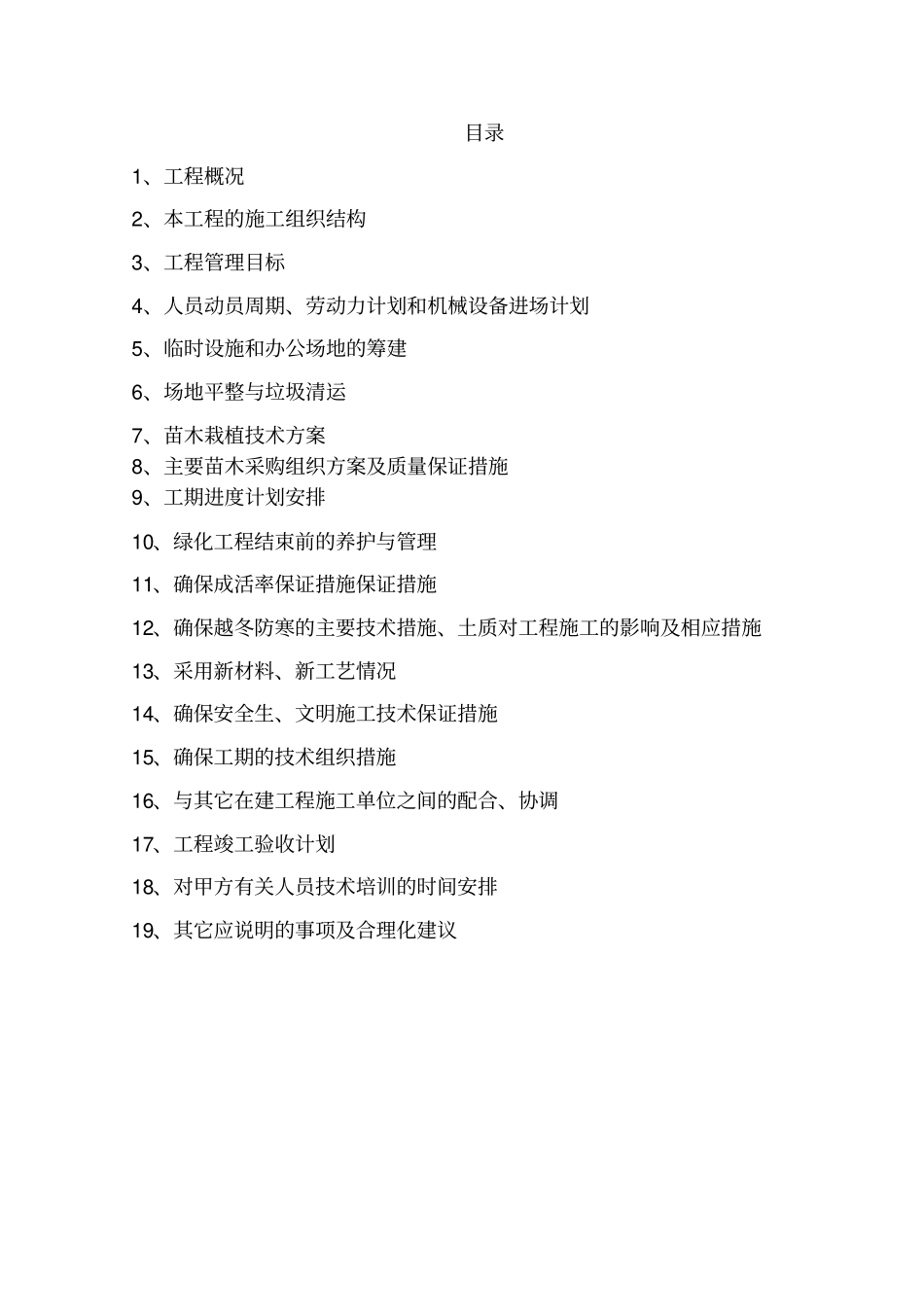 目录

1、工程概况

2、本工程的施工组织结构

3、工程管理目标

4、人员动员周期、劳动力计划和机械设备进场计划

5、临时设施和办公场地的筹建

6、场地平整与垃圾清运

7、苗木栽植技术方案

8、主要苗木采购组织方案及质量保证措施

9、工期进度计划安排

10、绿化工程结束前的养护与管理

11、确保成活率保证措施保证措施

12、确保越冬防寒的主要技术措施、土质对工程施工的影响及相应措施

13、采用新材料、新工艺情况

14、确保安全生、文明施工技术保证措施

15、确保工期的技术组织措施

16、与其它在建工程施工单位之间的配合、协调

17、工程竣工验收计划

18、对甲方有关人员技术培训的时间安排

19、其它应说明的事项及合理化建议